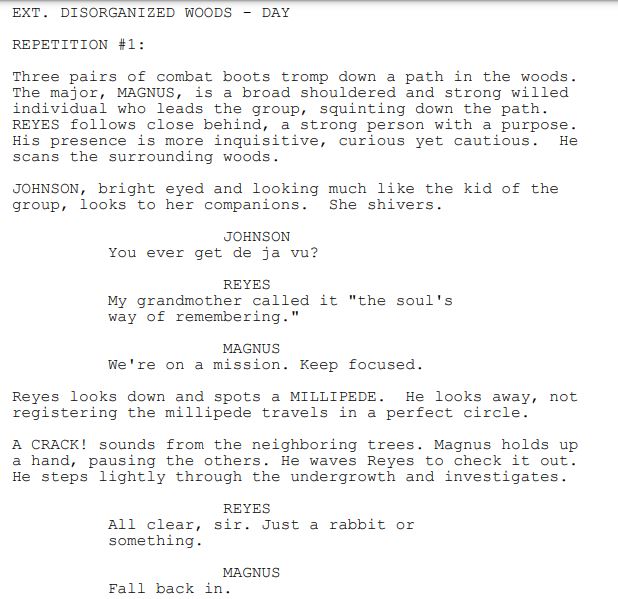 EXT. DISORGANIZED WOODS - DAY

REPETITION #1:

Three pairs of combat boots tromp down a path in the woods. The major, MAGNUS, is a broad shouldered and strong willed individual who leads the group, squinting down the path. REYES follows close behind, a strong person with a purpose. His presence is more inquisitive, curious yet cautious. He scans the surrounding woods.

JOHNSON, bright eyed and looking much like the kid of the group, looks to her companions. She shivers.

JOHNSON
You ever get de ja vu?

REYES
My grandmother called it "the soul's way of remembering."

MAGNUS
We're on a mission. Keep focused.

Reyes looks down and spots a MILLIPEDE. He looks away, not registering the millipede travels in a perfect circle.

A CRACK! sounds from the neighboring trees. Magnus holds up a hand, pausing the others. He waves Reyes to check it out. He steps lightly through the undergrowth and investigates.

REYES
All clear, sir. Just a rabbit or something.

MAGNUS
Fall back in.